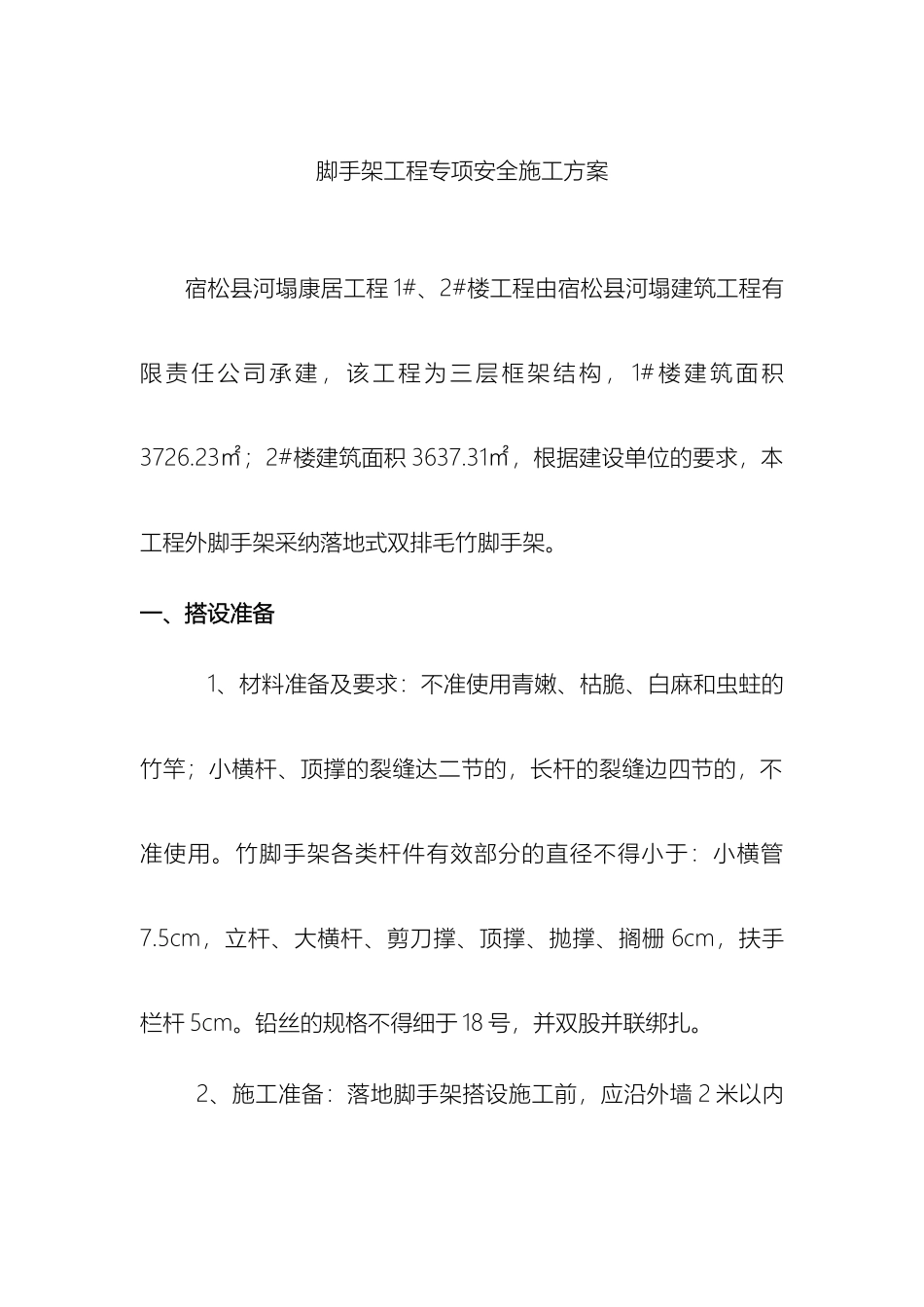 脚手架工程专项安全施工方案

宿松县河塌康居工程 1#、2#楼工程由宿松县河塌建筑工程有限责任公司承建，该工程为三层框架结构，1#楼建筑面积 3726.23㎡；2#楼建筑面积 3637.31㎡，根据建设单位的要求，本工程外脚手架采纳落地式双排毛竹脚手架。

一、搭设准备

1、材料准备及要求：不准使用青嫩、枯脆、白麻和虫蛀的竹竿；小横杆、顶撑的裂缝达二节的，长杆的裂缝边四节的，不准使用。竹脚手架各类杆件有效部分的直径不得小于：小横管 7.5cm，立杆、大横杆、剪刀撑、顶撑、抛撑、搁栅 6cm，扶手栏杆 5cm。铅丝的规格不得细于 18 号，并双股并联绑扎。

2、施工准备：落地脚手架搭设施工前，应沿外墙 2 米以内